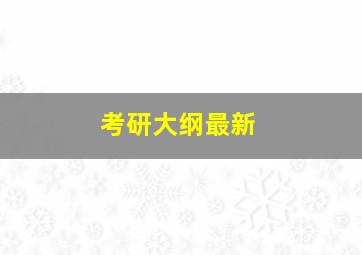 考研大纲最新